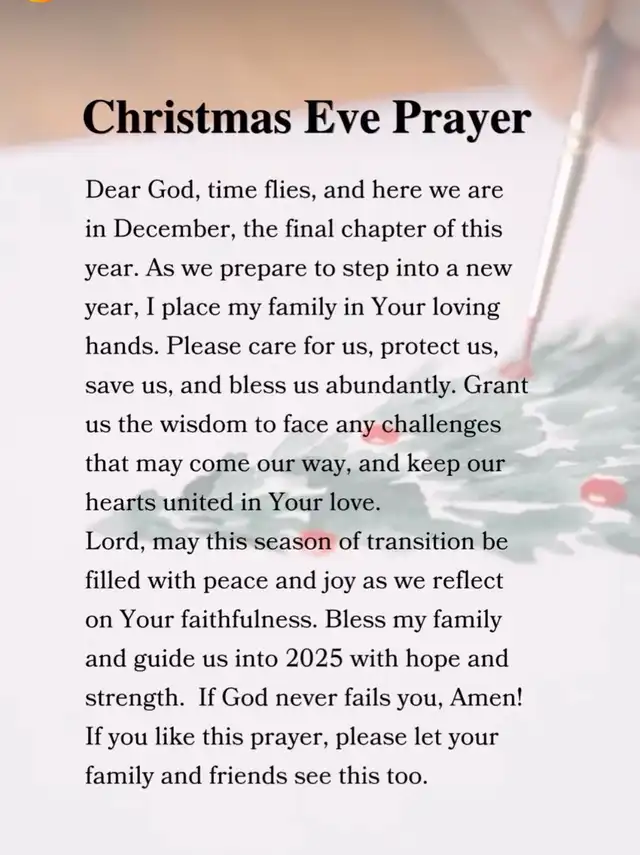 Christmas Eve Prayer

Dear God, time flies, and here we are in December, the final chapter of this year. As we prepare to step into a new year, I place my family in Your loving hands. Please care for us, protect us, save us, and bless us abundantly. Grant us the wisdom to face any challenges that may come our way, and keep our hearts united in Your love.
Lord, may this season of transition be filled with peace and joy as we reflect on Your faithfulness. Bless my family and guide us into 2025 with hope and strength. If God never fails you, Amen!
If you like this prayer, please let your family and friends see this too.